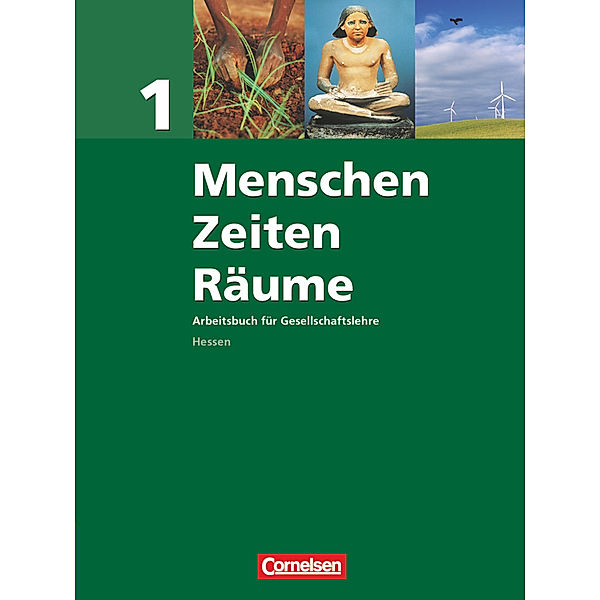 1

Menschen
Zeiten
Räume

Arbeitsbuch für Gesellschaftslehre

Hessen

Cornelsen